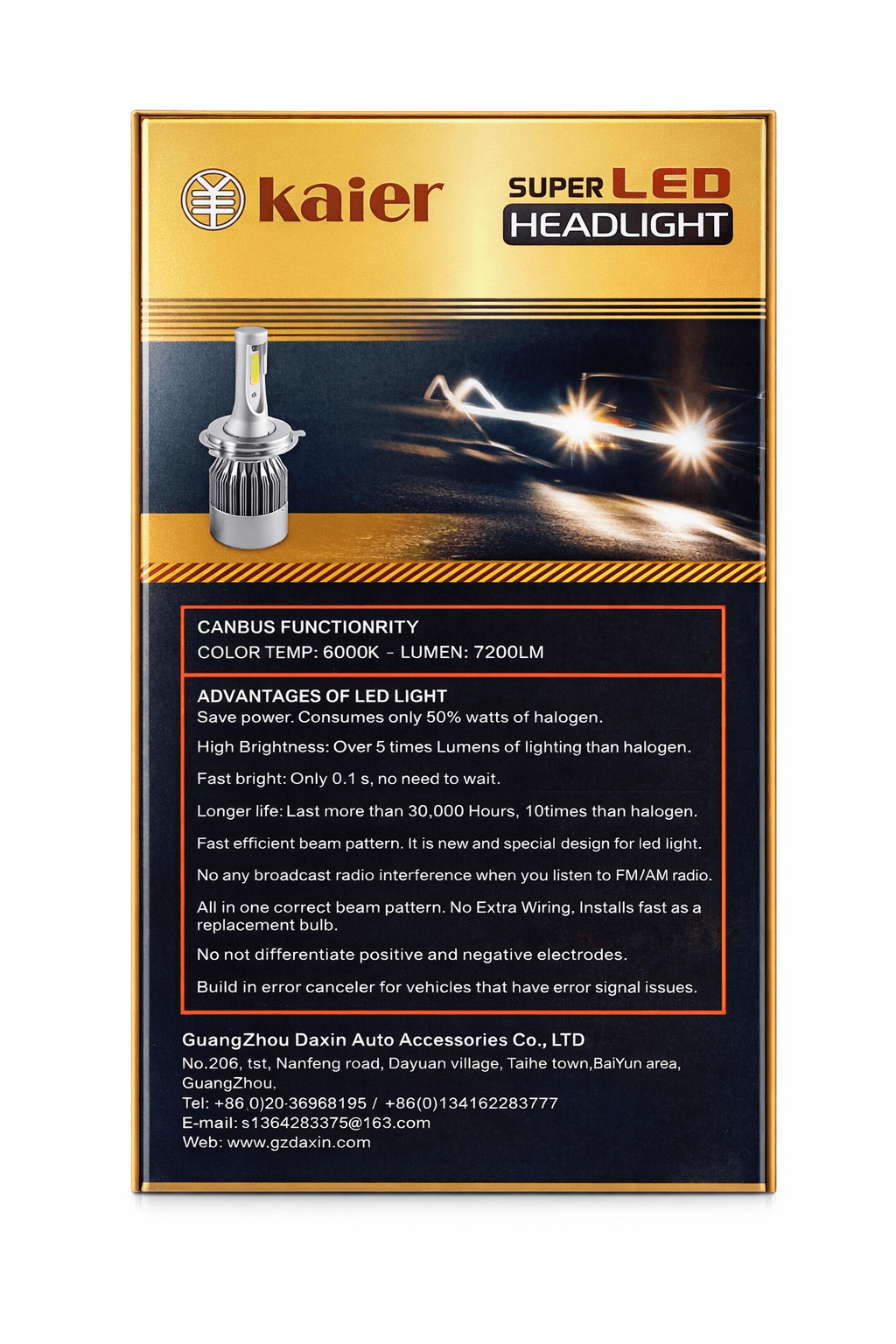 kaier

SUPER LED
HEADLIGHT

CANBUS FUNCTIONRITY
COLOR TEMP: 6000K - LUMEN: 7200LM

ADVANTAGES OF LED LIGHT
Save power. Consumes only 50% watts of halogen.

High Brightness: Over 5 times Lumens of lighting than halogen.

Fast bright: Only 0.1 s, no need to wait.

Longer life: Last more than 30,000 Hours, 10times than halogen.

Fast efficient beam pattern. It is new and special design for led light.

No any broadcast radio interference when you listen to FM/AM radio.

All in one correct beam pattern. No Extra Wiring, Installs fast as a replacement bulb.

No not differentiate positive and negative electrodes.

Build in error canceler for vehicles that have error signal issues.

GuangZhou Daxin Auto Accessories Co., LTD
No.206, tst, Nanfeng road, Dayuan village, Taihe town,BaiYun area, GuangZhou.
Tel: +86 0)20-36968195 / +86(0)134162283777
E-mail: s1364283375@163.com
Web: www.gzdaxin.com